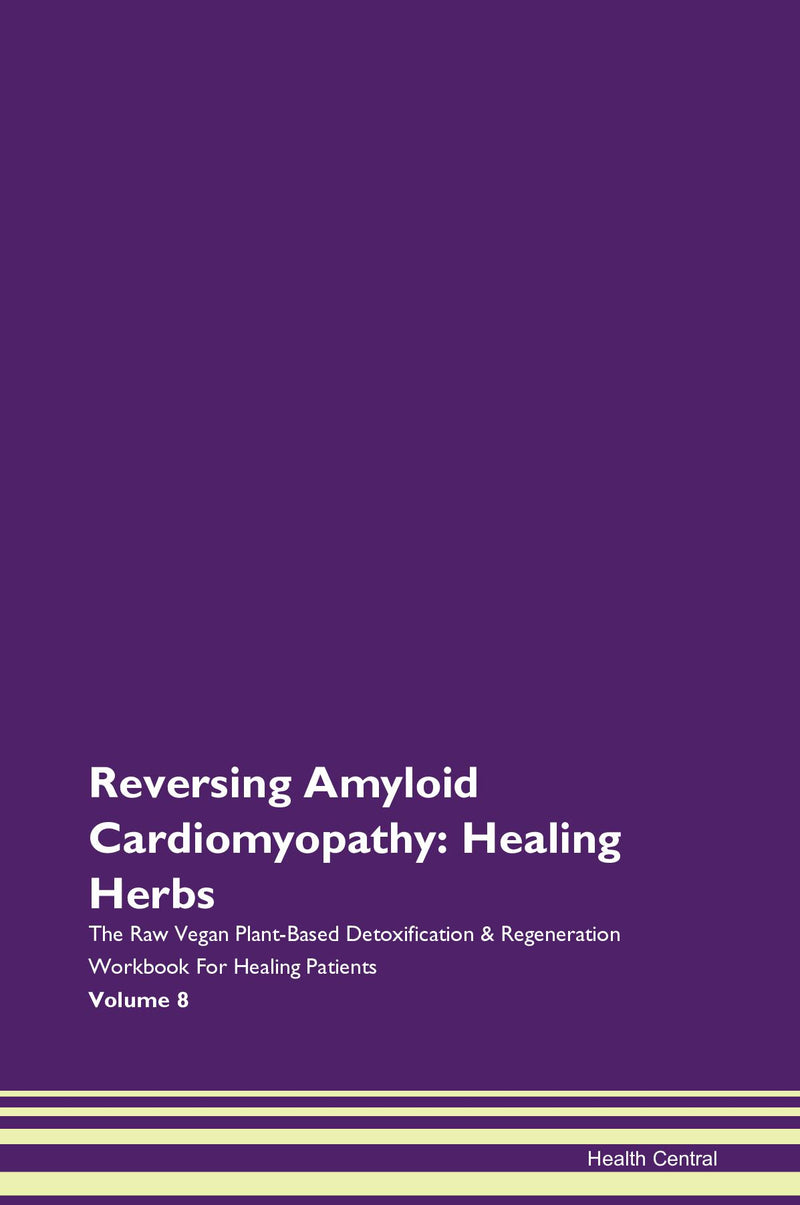 Reversing Amyloid Cardiomyopathy: Healing Herbs

The Raw Vegan Plant-Based Detoxification & Regeneration Workbook For Healing Patients

Volume 8

Health Central